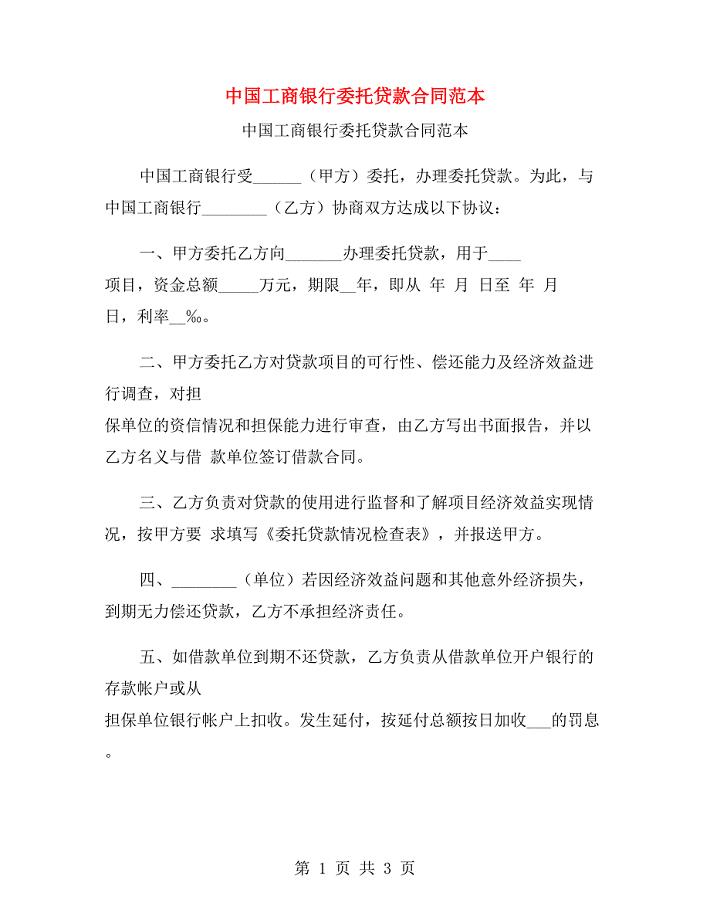 中国工商银行委托贷款合同范本

中国工商银行委托贷款合同范本

中国工商银行受______（甲方）委托，办理委托贷款。为此，与中国工商银行________（乙方）协商双方达成以下协议：

一、甲方委托乙方向_______办理委托贷款，用于____项目，资金总额_____万元，期限__年，即从 年 月 日至 年 月 日，利率__‰。

二、甲方委托乙方对贷款项目的可行性、偿还能力及经济效益进行调查，对担保单位的资信情况和担保能力进行审查，由乙方写出书面报告，并以乙方名义与借 款单位签订借款合同。

三、乙方负责对贷款的使用进行监督和了解项目经济效益实现情况，按甲方要 求填写《委托贷款情况检查表》，并报送甲方。

四、________（单位）若因经济效益问题和其他意外经济损失，到期无力偿还贷款，乙方不承担经济责任。

五、如借款单位到期不还贷款，乙方负责从借款单位开户银行的存款帐户或从担保单位银行帐户上扣收。发生延付，按延付总额按日加收___的罚息。

第 1 页 共 3 页